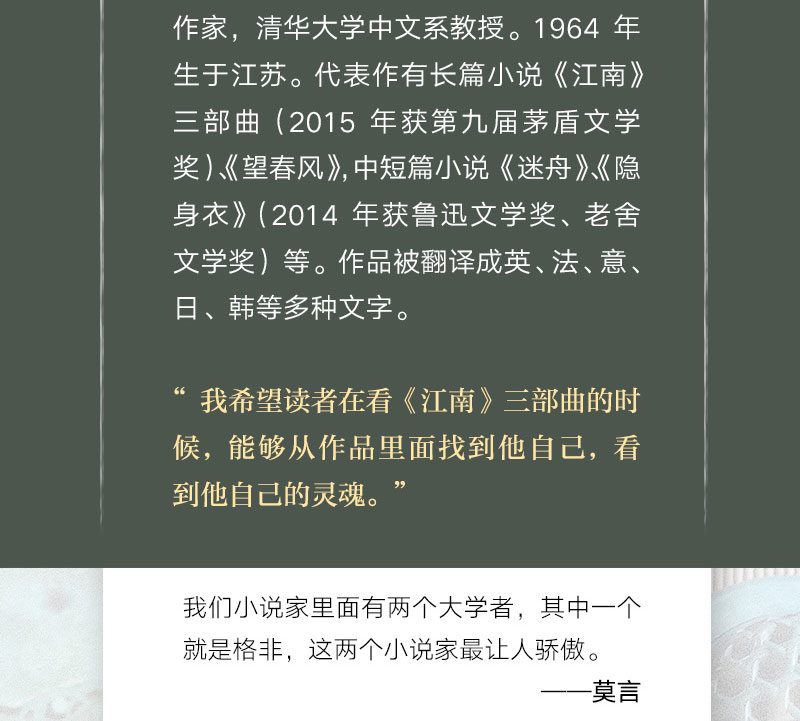 作家，清华大学中文系教授。1964 年生于江苏。代表作有长篇小说《江南》三部曲（2015 年获第九届茅盾文学奖）、《望春风》，中短篇小说《迷舟》、《隐身衣》（2014 年获鲁迅文学奖、老舍文学奖）等。作品被翻译成英、法、意、日、韩等多种文字。

“我希望读者在看《江南》三部曲的时候，能够从作品里面找到他自己，看到他自己的灵魂。”

我们小说家里面有两个大学者，其中一个就是格非，这两个小说家最让人骄傲。

——莫言